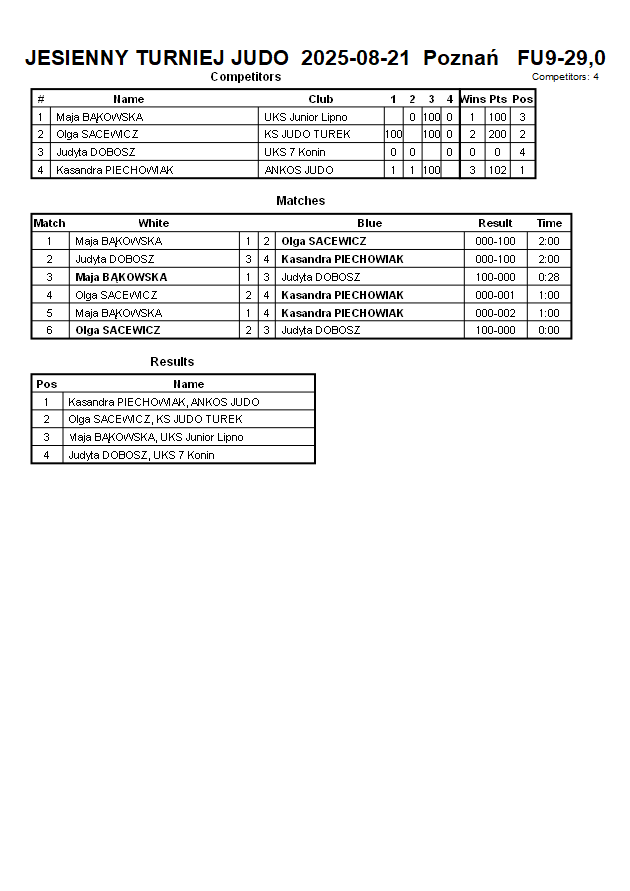 JESIENNY TURNIEJ JUDO 2025-08-21 Poznań FU9-29,0

Competitors

Competitors: 4

| # | Name | Club | 1 | 2 | 3 | 4 | Wins | Pts | Pos |
|---|---|---|---|---|---|---|---|---|---|
| 1 | Maja BĄKOWSKA | UKS Junior Lipno | | 0 | 100 | 0 | 1 | 100 | 3 |
| 2 | Olga SACEWICZ | KS JUDO TUREK | 100 | | 100 | 0 | 2 | 200 | 2 |
| 3 | Judyta DOBOSZ | UKS 7 Konin | 0 | 0 | | 0 | 0 | 0 | 4 |
| 4 | Kasandra PIECHOWIAK | ANKOS JUDO | 1 | 1 | 100 | | 3 | 102 | 1 |

Matches

| Match | White | | | Blue | Result | Time |
|---|---|---|---|---|---|---|
| 1 | Maja BĄKOWSKA | 1 | 2 | Olga SACEWICZ | 000-100 | 2:00 |
| 2 | Judyta DOBOSZ | 3 | 4 | Kasandra PIECHOWIAK | 000-100 | 2:00 |
| 3 | Maja BĄKOWSKA | 1 | 3 | Judyta DOBOSZ | 100-000 | 0:28 |
| 4 | Olga SACEWICZ | 2 | 4 | Kasandra PIECHOWIAK | 000-001 | 1:00 |
| 5 | Maja BĄKOWSKA | 1 | 4 | Kasandra PIECHOWIAK | 000-002 | 1:00 |
| 6 | Olga SACEWICZ | 2 | 3 | Judyta DOBOSZ | 100-000 | 0:00 |

Results

| Pos | Name |
|---|---|
| 1 | Kasandra PIECHOWIAK, ANKOS JUDO |
| 2 | Olga SACEWICZ, KS JUDO TUREK |
| 3 | Maja BĄKOWSKA, UKS Junior Lipno |
| 4 | Judyta DOBOSZ, UKS 7 Konin |